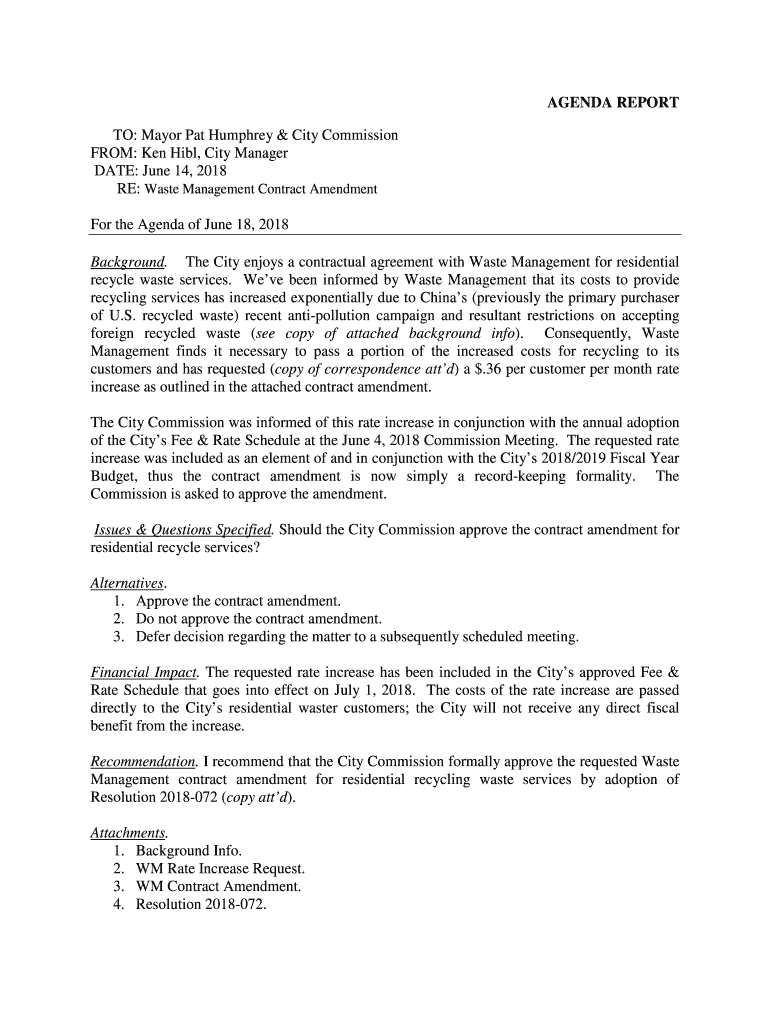 AGENDA REPORT

TO: Mayor Pat Humphrey & City Commission
FROM: Ken Hibl, City Manager
DATE: June 14, 2018
RE: Waste Management Contract Amendment

For the Agenda of June 18, 2018

Background. The City enjoys a contractual agreement with Waste Management for residential recycle waste services. We've been informed by Waste Management that its costs to provide recycling services has increased exponentially due to China's (previously the primary purchaser of U.S. recycled waste) recent anti-pollution campaign and resultant restrictions on accepting foreign recycled waste (see copy of attached background info). Consequently, Waste Management finds it necessary to pass a portion of the increased costs for recycling to its customers and has requested (copy of correspondence att'd) a $.36 per customer per month rate increase as outlined in the attached contract amendment.

The City Commission was informed of this rate increase in conjunction with the annual adoption of the City's Fee & Rate Schedule at the June 4, 2018 Commission Meeting. The requested rate increase was included as an element of and in conjunction with the City's 2018/2019 Fiscal Year Budget, thus the contract amendment is now simply a record-keeping formality. The Commission is asked to approve the amendment.

Issues & Questions Specified. Should the City Commission approve the contract amendment for residential recycle services?

Alternatives.
1. Approve the contract amendment.
2. Do not approve the contract amendment.
3. Defer decision regarding the matter to a subsequently scheduled meeting.

Financial Impact. The requested rate increase has been included in the City's approved Fee & Rate Schedule that goes into effect on July 1, 2018. The costs of the rate increase are passed directly to the City's residential waster customers; the City will not receive any direct fiscal benefit from the increase.

Recommendation. I recommend that the City Commission formally approve the requested Waste Management contract amendment for residential recycling waste services by adoption of Resolution 2018-072 (copy att'd).

Attachments.
1. Background Info.
2. WM Rate Increase Request.
3. WM Contract Amendment.
4. Resolution 2018-072.